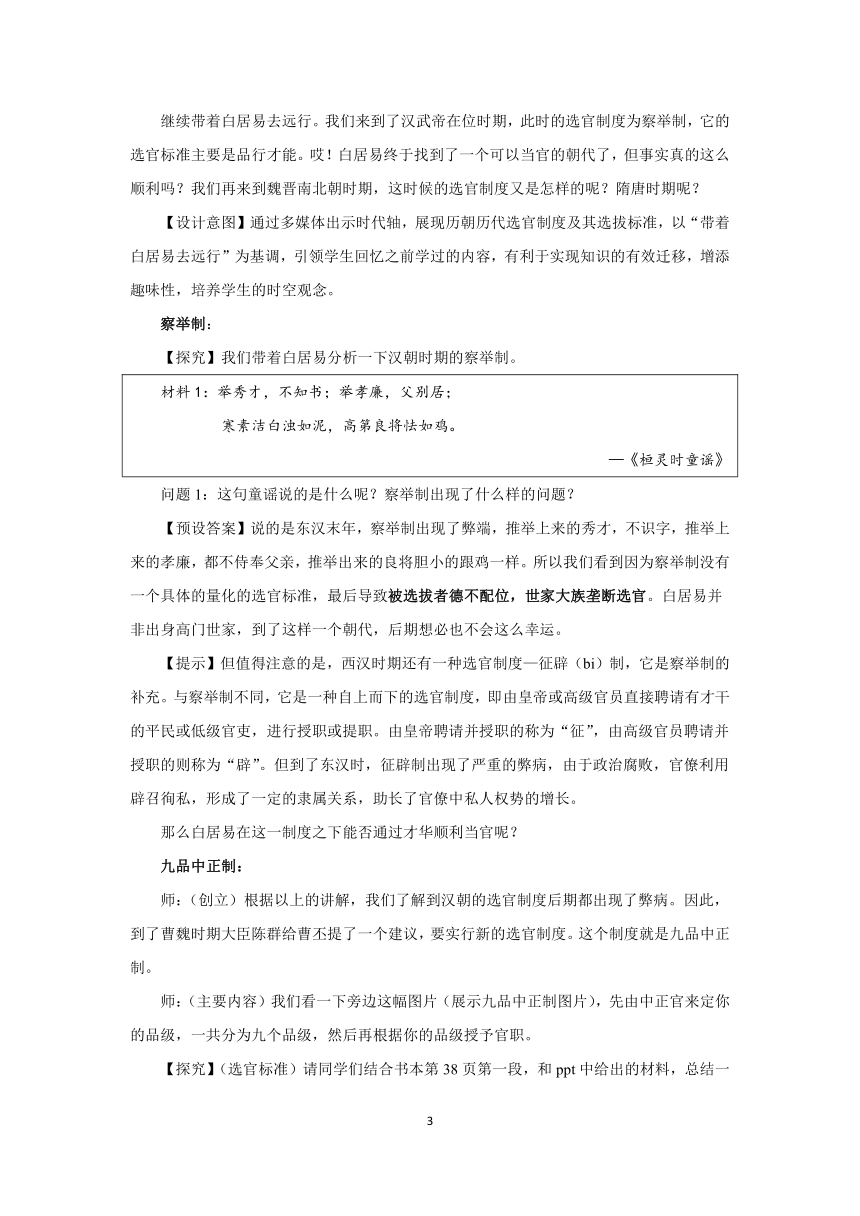 继续带着白居易去远行。我们来到了汉武帝在位时期，此时的选官制度为察举制，它的选官标准主要是品行才能。哎！白居易终于找到了一个可以当官的朝代了，但事实真的这么顺利吗？我们再来到魏晋南北朝时期，这时候的选官制度又是怎样的呢？隋唐时期呢？

【设计意图】通过多媒体出示时代轴，展现历朝历代选官制度及其选拔标准，以“带着白居易去远行”为基调，引领学生回忆之前学过的内容，有利于实现知识的有效迁移，增添趣味性，培养学生的时空观念。

察举制：

【探究】我们带着白居易分析一下汉朝时期的察举制。

材料 1：举秀才，不知书；举孝廉，父别居；

寒素洁白浊如泥，高第良将怯如鸡。

—《桓灵时童谣》

问题 1：这句童谣说的是什么呢？察举制出现了什么样的问题？

【预设答案】说的是东汉末年，察举制出现了弊端，推举上来的秀才，不识字，推举上来的孝廉，都不侍奉父亲，推举出来的良将胆小的跟鸡一样。所以我们看到因为察举制没有一个具体的量化的选官标准，最后导致被选拔者德不配位，世家大族垄断选官。白居易并非出身高门世家，到了这样一个朝代，后期想必也不会这么幸运。

【提示】但值得注意的是，西汉时期还有一种选官制度—征辟（bì）制，它是察举制的补充。与察举制不同，它是一种自上而下的选官制度，即由皇帝或高级官员直接聘请有才干的平民或低级官吏，进行授职或提职。由皇帝聘请并授职的称为“征”，由高级官员聘请并授职的则称为“辟”。但到了东汉时，征辟制出现了严重的弊病，由于政治腐败，官僚利用辟召徇私，形成了一定的隶属关系，助长了官僚中私人权势的增长。

那么白居易在这一制度之下能否通过才华顺利当官呢？

九品中正制：

师：（创立）根据以上的讲解，我们了解到汉朝的选官制度后期都出现了弊病。因此，到了曹魏时期大臣陈群给曹丕提了一个建议，要实行新的选官制度。这个制度就是九品中正制。

师：（主要内容）我们看一下旁边这幅图片（展示九品中正制图片），先由中正官来定你的品级，一共分为九个品级，然后再根据你的品级授予官职。

【探究】（选官标准）请同学们结合书本第 38 页第一段，和 ppt 中给出的材料，总结一

3